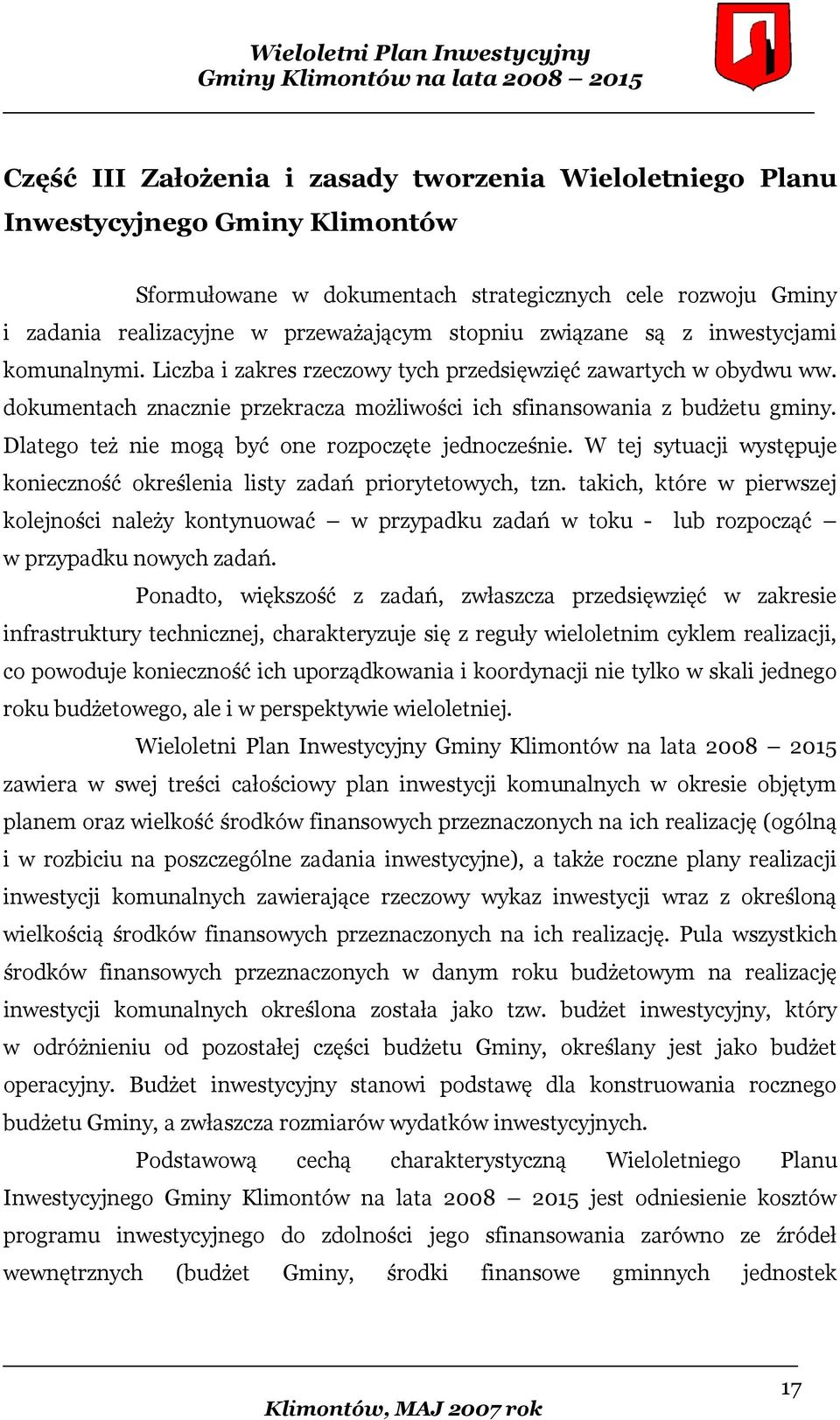 Wieloletni Plan Inwestycyjny
Gminy Klimontów na lata 2008 – 2015

Część III Założenia i zasady tworzenia Wieloletniego Planu Inwestycyjnego Gminy Klimontów

Sformułowane w dokumentach strategicznych cele rozwoju Gminy i zadania realizacyjne w przeważającym stopniu związane są z inwestycjami komunalnymi. Liczba i zakres rzeczowy tych przedsięwzięć zawartych w obydwu ww. dokumentach znacznie przekracza możliwości ich sfinansowania z budżetu gminy. Dlatego też nie mogą być one rozpoczęte jednocześnie. W tej sytuacji występuje konieczność określenia listy zadań priorytetowych, tzn. takich, które w pierwszej kolejności należy kontynuować – w przypadku zadań w toku - lub rozpocząć – w przypadku nowych zadań.

Ponadto, większość z zadań, zwłaszcza przedsięwzięć w zakresie infrastruktury technicznej, charakteryzuje się z reguły wieloletnim cyklem realizacji, co powoduje konieczność ich uporządkowania i koordynacji nie tylko w skali jednego roku budżetowego, ale i w perspektywie wieloletniej.

Wieloletni Plan Inwestycyjny Gminy Klimontów na lata 2008 – 2015 zawiera w swej treści całościowy plan inwestycji komunalnych w okresie objętym planem oraz wielkość środków finansowych przeznaczonych na ich realizację (ogólną i w rozbiciu na poszczególne zadania inwestycyjne), a także roczne plany realizacji inwestycji komunalnych zawierające rzeczowy wykaz inwestycji wraz z określoną wielkością środków finansowych przeznaczonych na ich realizację. Pula wszystkich środków finansowych przeznaczonych w danym roku budżetowym na realizację inwestycji komunalnych określona została jako tzw. budżet inwestycyjny, który w odróżnieniu od pozostałej części budżetu Gminy, określany jest jako budżet operacyjny. Budżet inwestycyjny stanowi podstawę dla konstruowania rocznego budżetu Gminy, a zwłaszcza rozmiarów wydatków inwestycyjnych.

Podstawową cechą charakterystyczną Wieloletniego Planu Inwestycyjnego Gminy Klimontów na lata 2008 – 2015 jest odniesienie kosztów programu inwestycyjnego do zdolności jego sfinansowania zarówno ze źródeł wewnętrznych (budżet Gminy, środki finansowe gminnych jednostek

17

Klimontów, MAJ 2007 rok